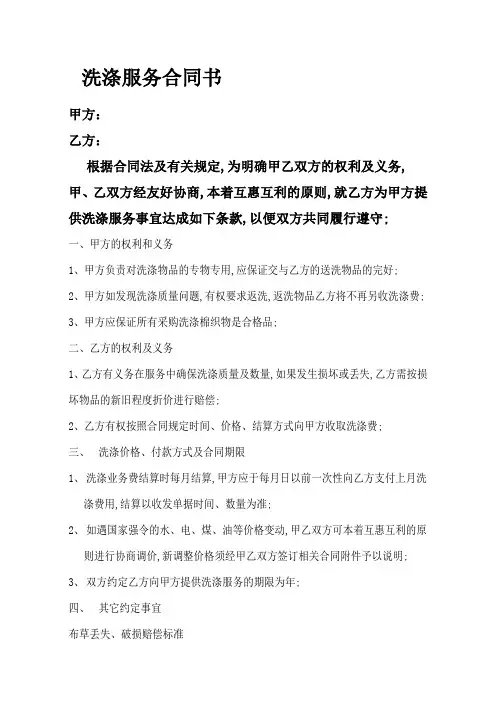 洗涤服务合同书

甲方：

乙方：

根据合同法及有关规定，为明确甲乙双方的权利及义务，甲、乙双方经友好协商，本着互惠互利的原则，就乙方为甲方提供洗涤服务事宜达成如下条款，以便双方共同履行遵守；

一、甲方的权利和义务

1、甲方负责对洗涤物品的专物专用，应保证交与乙方的送洗物品的完好；

2、甲方如发现洗涤质量问题，有权要求返洗，返洗物品乙方将不再另收洗涤费；

3、甲方应保证所有采购洗涤棉织物是合格品；

二、乙方的权利及义务

1、乙方有义务在服务中确保洗涤质量及数量，如果发生损坏或丢失，乙方需按损坏物品的新旧程度折价进行赔偿；

2、乙方有权按照合同规定时间、价格、结算方式向甲方收取洗涤费；

三、 洗涤价格、付款方式及合同期限

1、 洗涤业务费结算时每月结算，甲方应于每月日以前一次性向乙方支付上月洗涤费用，结算以收发单据时间、数量为准；

2、 如遇国家强令的水、电、煤、油等价格变动，甲乙双方可本着互惠互利的原则进行协商调价，新调整价格须经甲乙双方签订相关合同附件予以说明；

3、 双方约定乙方向甲方提供洗涤服务的期限为年；

四、 其它约定事宜

布草丢失、破损赔偿标准